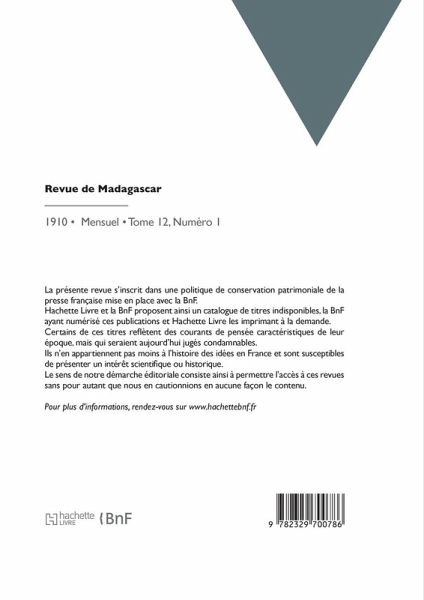 Revue de Madagascar

1910 • Mensuel • Tome 12, Numéro 1

La présente revue s'inscrit dans une politique de conservation patrimoniale de la presse française mise en place avec la BnF.
Hachette Livre et la BnF proposent ainsi un catalogue de titres indisponibles, la BnF ayant numérisé ces publications et Hachette Livre les imprimant à la demande.
Certains de ces titres reflètent des courants de pensée caractéristiques de leur époque, mais qui seraient aujourd'hui jugés condamnables.
Ils n'en appartiennent pas moins à l'histoire des idées en France et sont susceptibles de présenter un intérêt scientifique ou historique.
Le sens de notre démarche éditoriale consiste ainsi à permettre l'accès à ces revues sans pour autant que nous en cautionnions en aucune façon le contenu.

Pour plus d'informations, rendez-vous sur www.hachettebnf.fr

hachette LIVRE BnF

9 782329 700786